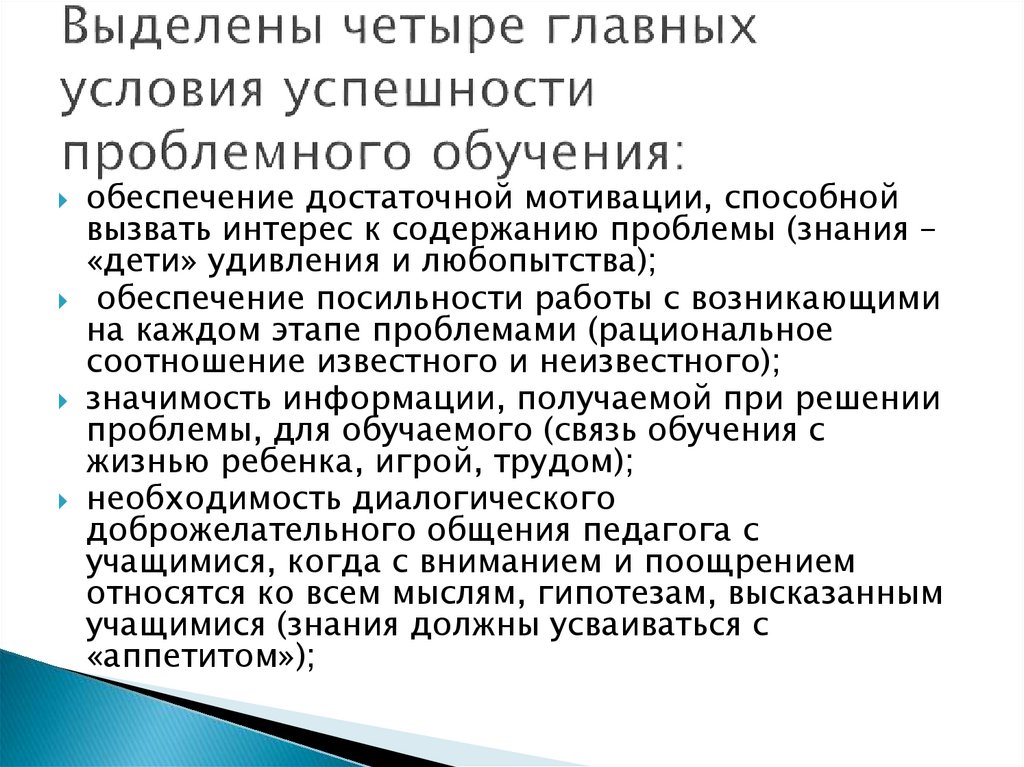 Выделены четыре главных условия успешности проблемного обучения:

обеспечение достаточной мотивации, способной вызвать интерес к содержанию проблемы (знания – «дети» удивления и любопытства);

обеспечение посильности работы с возникающими на каждом этапе проблемами (рациональное соотношение известного и неизвестного);

значимость информации, получаемой при решении проблемы, для обучаемого (связь обучения с жизнью ребенка, игрой, трудом);

необходимость диалогического доброжелательного общения педагога с учащимися, когда с вниманием и поощрением относятся ко всем мыслям, гипотезам, высказанным учащимися (знания должны усваиваться с «аппетитом»);